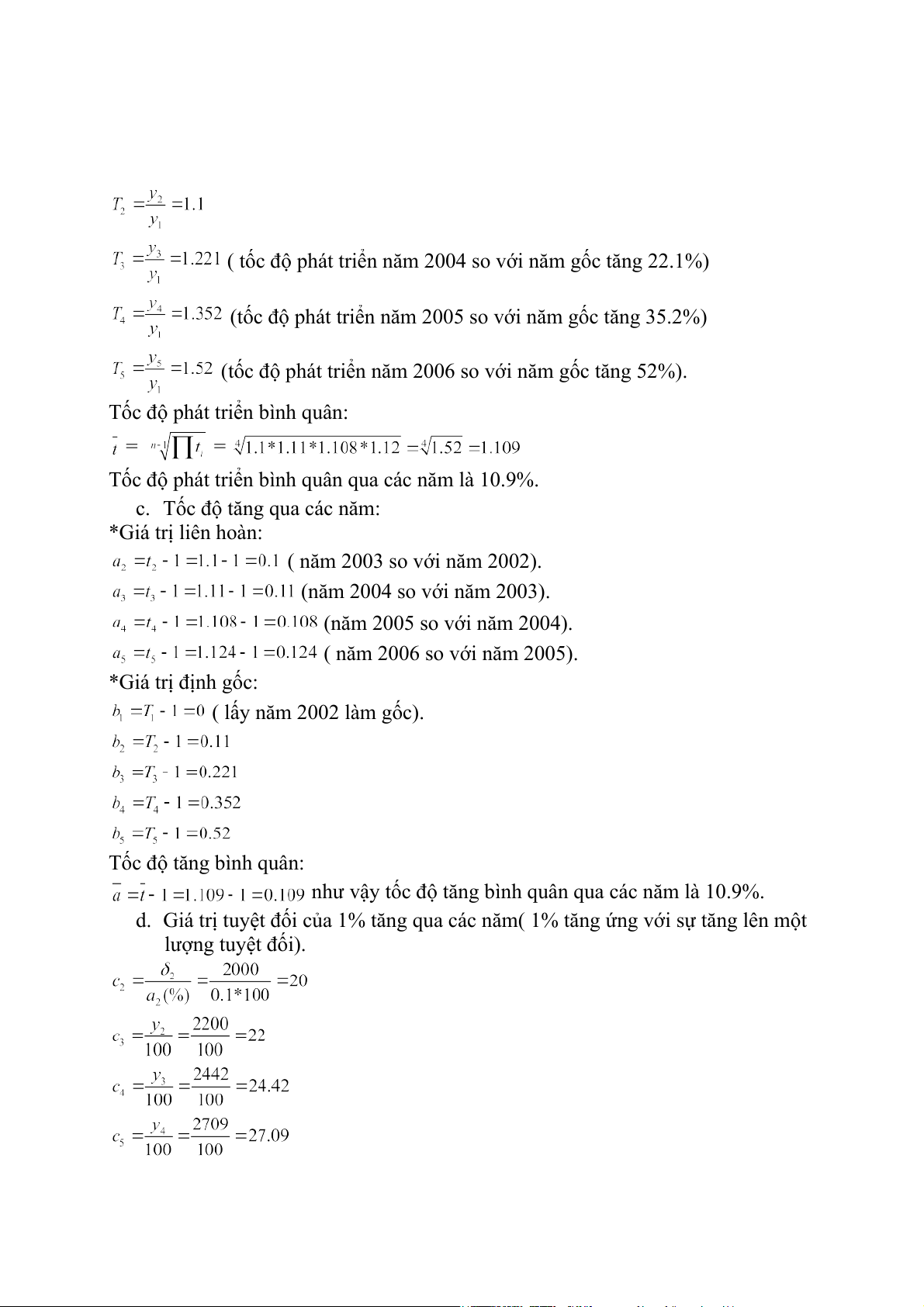 $T_2 = \frac{y_2}{y_1} = 1.1$

$T_3 = \frac{y_3}{y_1} = 1.221$ ( tốc độ phát triển năm 2004 so với năm gốc tăng 22.1%)

$T_4 = \frac{y_4}{y_1} = 1.352$ (tốc độ phát triển năm 2005 so với năm gốc tăng 35.2%)

$T_5 = \frac{y_5}{y_1} = 1.52$ (tốc độ phát triển năm 2006 so với năm gốc tăng 52%).

Tốc độ phát triển bình quân:

$\bar{t} = \sqrt[n-1]{\prod t_i} = \sqrt[4]{1.1*1.11*1.108*1.12} = \sqrt[4]{1.52} = 1.109$

Tốc độ phát triển bình quân qua các năm là 10.9%.

c. Tốc độ tăng qua các năm:

*Giá trị liên hoàn:

$a_2 = t_2 - 1 = 1.1 - 1 = 0.1$ ( năm 2003 so với năm 2002).

$a_3 = t_3 - 1 = 1.11 - 1 = 0.11$ (năm 2004 so với năm 2003).

$a_4 = t_4 - 1 = 1.108 - 1 = 0.108$ (năm 2005 so với năm 2004).

$a_5 = t_5 - 1 = 1.124 - 1 = 0.124$ ( năm 2006 so với năm 2005).

*Giá trị định gốc:

$b_1 = T_1 - 1 = 0$ ( lấy năm 2002 làm gốc).

$b_2 = T_2 - 1 = 0.11$

$b_3 = T_3 - 1 = 0.221$

$b_4 = T_4 - 1 = 0.352$

$b_5 = T_5 - 1 = 0.52$

Tốc độ tăng bình quân:

$\bar{a} = \bar{t} - 1 = 1.109 - 1 = 0.109$ như vậy tốc độ tăng bình quân qua các năm là 10.9%.

d. Giá trị tuyệt đối của 1% tăng qua các năm( 1% tăng ứng với sự tăng lên một lượng tuyệt đối).

$c_2 = \frac{\delta_2}{a_2(\%)} = \frac{2000}{0.1*100} = 20$

$c_3 = \frac{y_2}{100} = \frac{2200}{100} = 22$

$c_4 = \frac{y_3}{100} = \frac{2442}{100} = 24.42$

$c_5 = \frac{y_4}{100} = \frac{2709}{100} = 27.09$